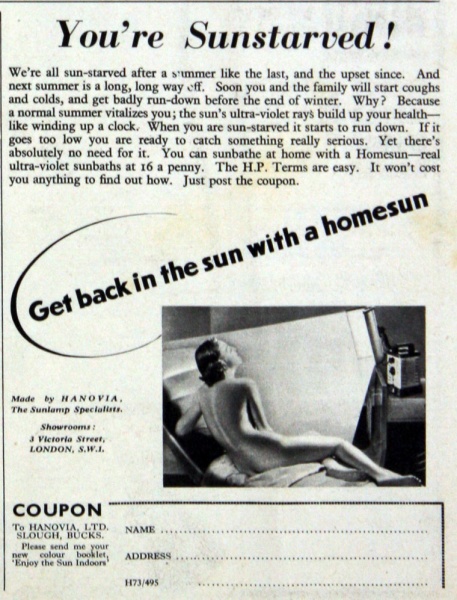 You're Sunstarved!

We're all sun-starved after a summer like the last, and the upset since. And next summer is a long, long way off. Soon you and the family will start coughs and colds, and get badly run-down before the end of winter. Why? Because a normal summer vitalizes you; the sun's ultra-violet rays build up your health—like winding up a clock. When you are sun-starved it starts to run down. If it goes too low you are ready to catch something really serious. Yet there's absolutely no need for it. You can sunbathe at home with a Homesun—real ultra-violet sunbaths at 16 a penny. The H.P. Terms are easy. It won't cost you anything to find out how. Just post the coupon.

Get back in the sun with a homesun

Made by HANOVIA,
The Sunlamp Specialists.

Showrooms:
3 Victoria Street,
LONDON, S.W.1.

COUPON

To HANOVIA, LTD.
SLOUGH, BUCKS.

Please send me your new colour booklet, 'Enjoy the Sun Indoors'

NAME ____

ADDRESS ____

H73/495 ____